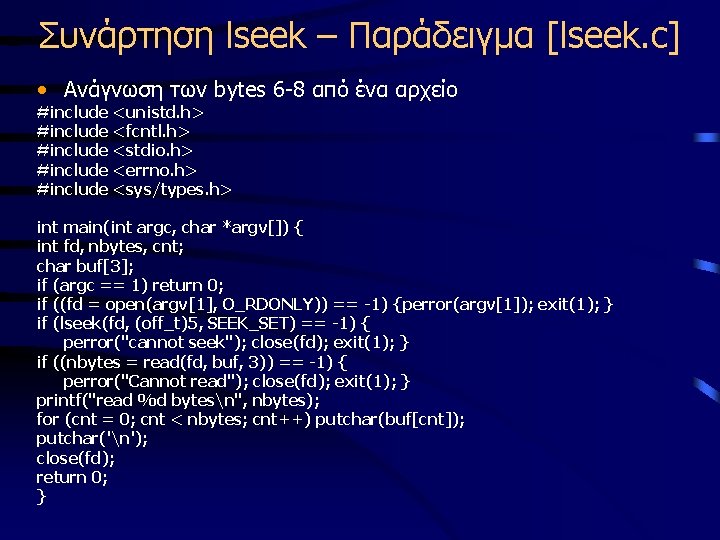 Συνάρτηση lseek – Παράδειγμα [lseek.c]

• Ανάγνωση των bytes 6-8 από ένα αρχείο

#include <unistd.h>
#include <fcntl.h>
#include <stdio.h>
#include <errno.h>
#include <sys/types.h>

int main(int argc, char *argv[]) {
int fd, nbytes, cnt;
char buf[3];
if (argc == 1) return 0;
if ((fd = open(argv[1], O_RDONLY)) == -1) {perror(argv[1]); exit(1); }
if (lseek(fd, (off_t)5, SEEK_SET) == -1) {
perror("cannot seek"); close(fd); exit(1); }
if ((nbytes = read(fd, buf, 3)) == -1) {
perror("Cannot read"); close(fd); exit(1); }
printf("read %d bytes\n", nbytes);
for (cnt = 0; cnt < nbytes; cnt++) putchar(buf[cnt]);
putchar('\n');
close(fd);
return 0;
}